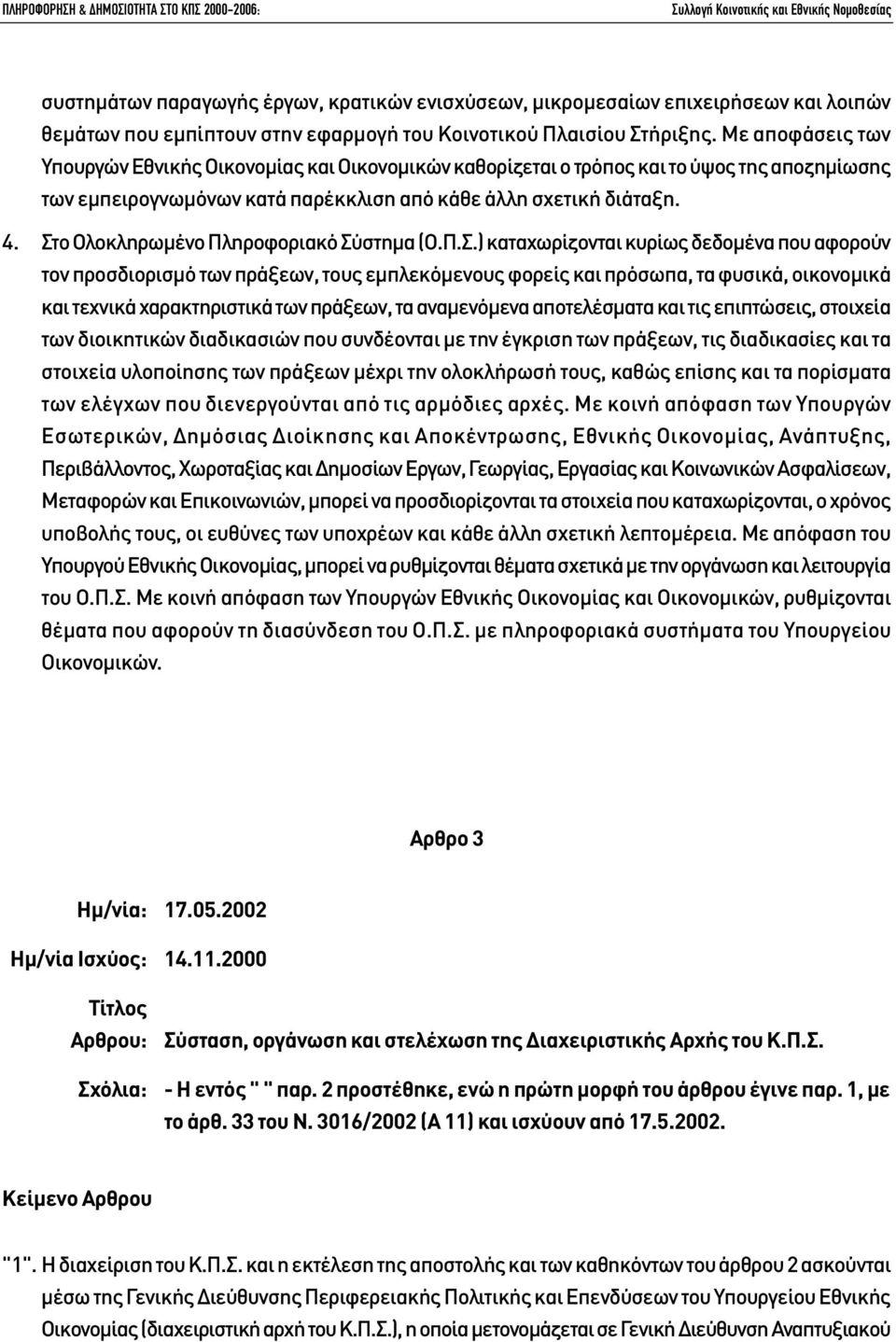 ΠΛΗΡΟΦΟΡΗΣΗ & ΔΗΜΟΣΙΟΤΗΤΑ ΣΤΟ ΚΠΣ 2000-2006: Συλλογή Κοινοτικής και Εθνικής Νομοθεσίας

συστημάτων παραγωγής έργων, κρατικών ενισχύσεων, μικρομεσαίων επιχειρήσεων και λοιπών θεμάτων που εμπίπτουν στην εφαρμογή του Κοινοτικού Πλαισίου Στήριξης. Με αποφάσεις των Υπουργών Εθνικής Οικονομίας και Οικονομικών καθορίζεται ο τρόπος και το ύψος της αποζημίωσης των εμπειρογνωμόνων κατά παρέκκλιση από κάθε άλλη σχετική διάταξη.

4. Στο Ολοκληρωμένο Πληροφοριακό Σύστημα (Ο.Π.Σ.) καταχωρίζονται κυρίως δεδομένα που αφορούν τον προσδιορισμό των πράξεων, τους εμπλεκόμενους φορείς και πρόσωπα, τα φυσικά, οικονομικά και τεχνικά χαρακτηριστικά των πράξεων, τα αναμενόμενα αποτελέσματα και τις επιπτώσεις, στοιχεία των διοικητικών διαδικασιών που συνδέονται με την έγκριση των πράξεων, τις διαδικασίες και τα στοιχεία υλοποίησης των πράξεων μέχρι την ολοκλήρωσή τους, καθώς επίσης και τα πορίσματα των ελέγχων που διενεργούνται από τις αρμόδιες αρχές. Με κοινή απόφαση των Υπουργών Εσωτερικών, Δημόσιας Διοίκησης και Αποκέντρωσης, Εθνικής Οικονομίας, Ανάπτυξης, Περιβάλλοντος, Χωροταξίας και Δημοσίων Εργων, Γεωργίας, Εργασίας και Κοινωνικών Ασφαλίσεων, Μεταφορών και Επικοινωνιών, μπορεί να προσδιορίζονται τα στοιχεία που καταχωρίζονται, ο χρόνος υποβολής τους, οι ευθύνες των υποχρέων και κάθε άλλη σχετική λεπτομέρεια. Με απόφαση του Υπουργού Εθνικής Οικονομίας, μπορεί να ρυθμίζονται θέματα σχετικά με την οργάνωση και λειτουργία του Ο.Π.Σ. Με κοινή απόφαση των Υπουργών Εθνικής Οικονομίας και Οικονομικών, ρυθμίζονται θέματα που αφορούν τη διασύνδεση του Ο.Π.Σ. με πληροφοριακά συστήματα του Υπουργείου Οικονομικών.

Αρθρο 3

Ημ/νία: 17.05.2002

Ημ/νία Ισχύος: 14.11.2000

Τίτλος Αρθρου: Σύσταση, οργάνωση και στελέχωση της Διαχειριστικής Αρχής του Κ.Π.Σ.

Σχόλια: - Η εντός " " παρ. 2 προστέθηκε, ενώ η πρώτη μορφή του άρθρου έγινε παρ. 1, με το άρθ. 33 του Ν. 3016/2002 (Α 11) και ισχύουν από 17.5.2002.

Κείμενο Αρθρου

"1". Η διαχείριση του Κ.Π.Σ. και η εκτέλεση της αποστολής και των καθηκόντων του άρθρου 2 ασκούνται μέσω της Γενικής Διεύθυνσης Περιφερειακής Πολιτικής και Επενδύσεων του Υπουργείου Εθνικής Οικονομίας (διαχειριστική αρχή του Κ.Π.Σ.), η οποία μετονομάζεται σε Γενική Διεύθυνση Αναπτυξιακού